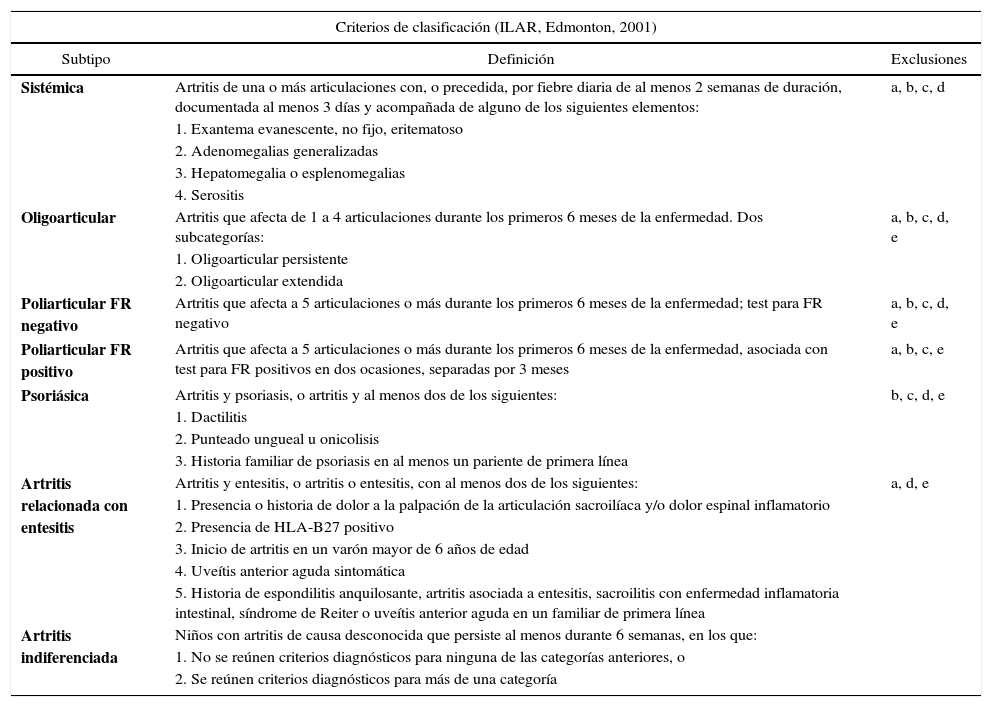 Criterios de clasificación (ILAR, Edmonton, 2001)

| Subtipo | Definición | Exclusiones |
|---|---|---|
| **Sistémica** | Artritis de una o más articulaciones con, o precedida, por fiebre diaria de al menos 2 semanas de duración, documentada al menos 3 días y acompañada de alguno de los siguientes elementos: 1. Exantema evanescente, no fijo, eritematoso 2. Adenomegalias generalizadas 3. Hepatomegalia o esplenomegalias 4. Serositis | a, b, c, d |
| **Oligoarticular** | Artritis que afecta de 1 a 4 articulaciones durante los primeros 6 meses de la enfermedad. Dos subcategorías: 1. Oligoarticular persistente 2. Oligoarticular extendida | a, b, c, d, e |
| **Poliarticular FR negativo** | Artritis que afecta a 5 articulaciones o más durante los primeros 6 meses de la enfermedad; test para FR negativo | a, b, c, d, e |
| **Poliarticular FR positivo** | Artritis que afecta a 5 articulaciones o más durante los primeros 6 meses de la enfermedad, asociada con test para FR positivos en dos ocasiones, separadas por 3 meses | a, b, c, e |
| **Psoriásica** | Artritis y psoriasis, o artritis y al menos dos de los siguientes: 1. Dactilitis 2. Punteado ungueal u onicolisis 3. Historia familiar de psoriasis en al menos un pariente de primera línea | b, c, d, e |
| **Artritis relacionada con entesitis** | Artritis y entesitis, o artritis o entesitis, con al menos dos de los siguientes: 1. Presencia o historia de dolor a la palpación de la articulación sacroilíaca y/o dolor espinal inflamatorio 2. Presencia de HLA-B27 positivo 3. Inicio de artritis en un varón mayor de 6 años de edad 4. Uveítis anterior aguda sintomática 5. Historia de espondilitis anquilosante, artritis asociada a entesitis, sacroilitis con enfermedad inflamatoria intestinal, síndrome de Reiter o uveítis anterior aguda en un familiar de primera línea | a, d, e |
| **Artritis indiferenciada** | Niños con artritis de causa desconocida que persiste al menos durante 6 semanas, en los que: 1. No se reúnen criterios diagnósticos para ninguna de las categorías anteriores, o 2. Se reúnen criterios diagnósticos para más de una categoría | |